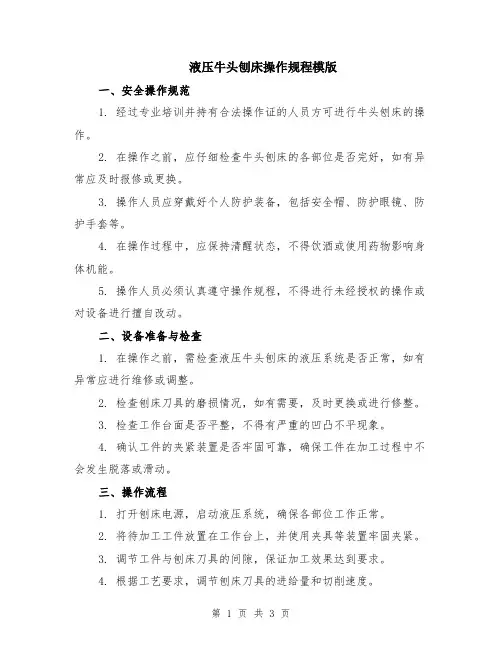 液压牛头刨床操作规程模版

一、安全操作规范

1. 经过专业培训并持有合法操作证的人员方可进行牛头刨床的操作。

2. 在操作之前，应仔细检查牛头刨床的各部位是否完好，如有异常应及时报修或更换。

3. 操作人员应穿戴好个人防护装备，包括安全帽、防护眼镜、防护手套等。

4. 在操作过程中，应保持清醒状态，不得饮酒或使用药物影响身体机能。

5. 操作人员必须认真遵守操作规程，不得进行未经授权的操作或对设备进行擅自改动。

二、设备准备与检查

1. 在操作之前，需检查液压牛头刨床的液压系统是否正常，如有异常应进行维修或调整。

2. 检查刨床刀具的磨损情况，如有需要，及时更换或进行修整。

3. 检查工作台面是否平整，不得有严重的凹凸不平现象。

4. 确认工件的夹紧装置是否牢固可靠，确保工件在加工过程中不会发生脱落或滑动。

三、操作流程

1. 打开刨床电源，启动液压系统，确保各部位工作正常。

2. 将待加工工件放置在工作台上，并使用夹具等装置牢固夹紧。

3. 调节工件与刨床刀具的间隙，保证加工效果达到要求。

4. 根据工艺要求，调节刨床刀具的进给量和切削速度。

第 1 页 共 3 页